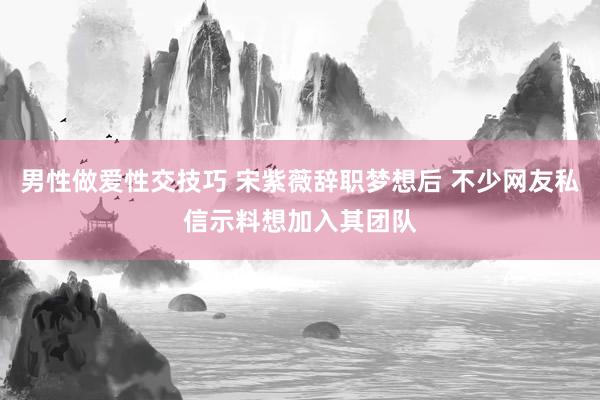 男性做爱性交技巧 宋紫薇辞职梦想后 不少网友私信示料想加入其团队